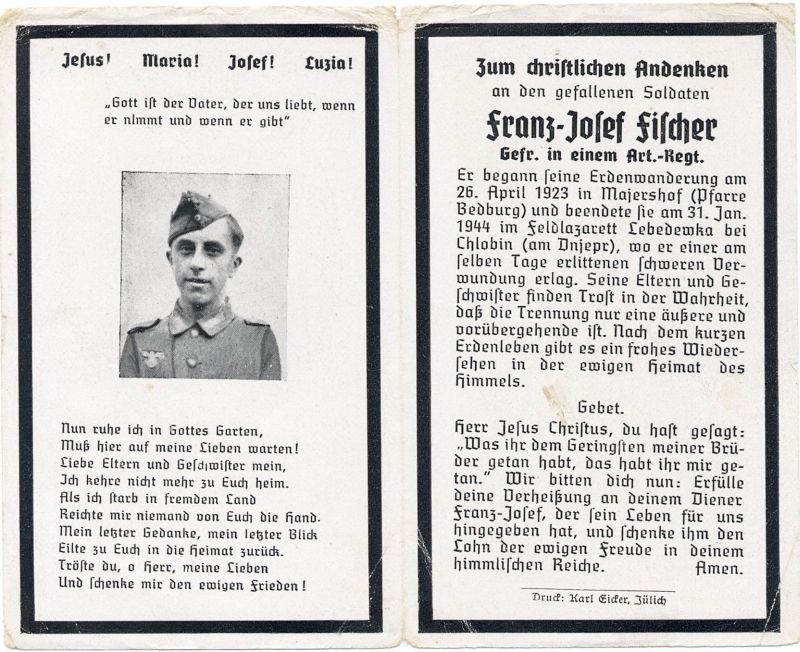 Jesus! Maria! Josef! Luzia!

„Gott ist der Vater, der uns liebt, wenn er nimmt und wenn er gibt"

Nun ruhe ich in Gottes Garten,
Muß hier auf meine Lieben warten!
Liebe Eltern und Geschwister mein,
Ich kehre nicht mehr zu Euch heim.
Als ich starb in fremdem Land
Reichte mir niemand von Euch die Hand.
Mein letzter Gedanke, mein letzter Blick
Eilte zu Euch in die Heimat zurück.
Tröste du, o Herr, meine Lieben
Und schenke mir den ewigen Frieden!

Zum christlichen Andenken
an den gefallenen Soldaten
Franz-Josef Fischer
Gefr. in einem Art.-Regt.

Er begann seine Erdenwanderung am 26. April 1923 in Majershof (Pfarre Bedburg) und beendete sie am 31. Jan. 1944 im Feldlazarett Lebedewka bei Chlobin (am Dnjepr), wo er einer am selben Tage erlittenen schweren Verwundung erlag. Seine Eltern und Geschwister finden Trost in der Wahrheit, daß die Trennung nur eine äußere und vorübergehende ist. Nach dem kurzen Erdenleben gibt es ein frohes Wiedersehen in der ewigen Heimat des Himmels.

Gebet.

Herr Jesus Christus, du hast gesagt: „Was ihr dem Geringsten meiner Brüder getan habt, das habt ihr mir getan." Wir bitten dich nun: Erfülle deine Verheißung an deinem Diener Franz-Josef, der sein Leben für uns hingegeben hat, und schenke ihm den Lohn der ewigen Freude in deinem himmlischen Reiche. Amen.

Druck: Karl Eicker, Jülich